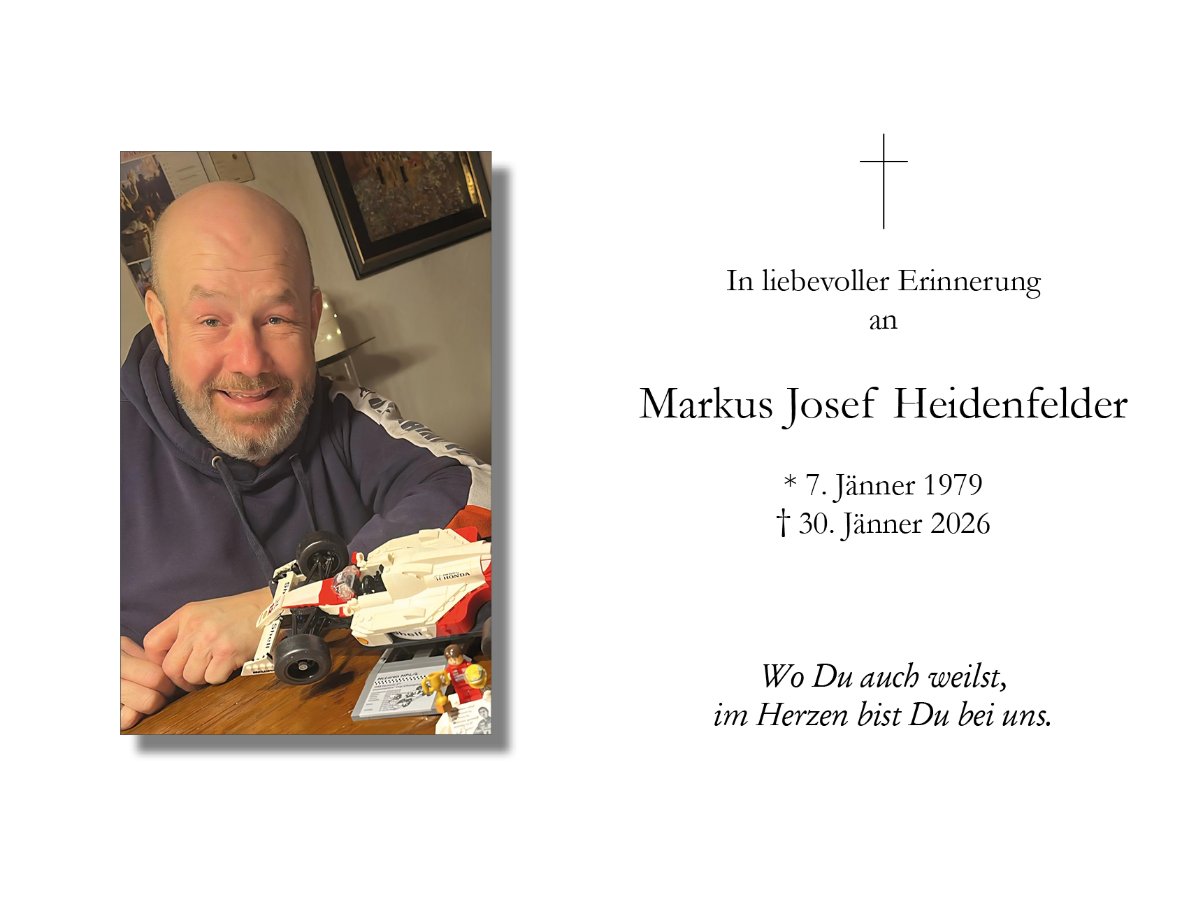 In liebevoller Erinnerung
an

Markus Josef Heidenfelder

* 7. Jänner 1979
† 30. Jänner 2026

Wo Du auch weilst,
im Herzen bist Du bei uns.